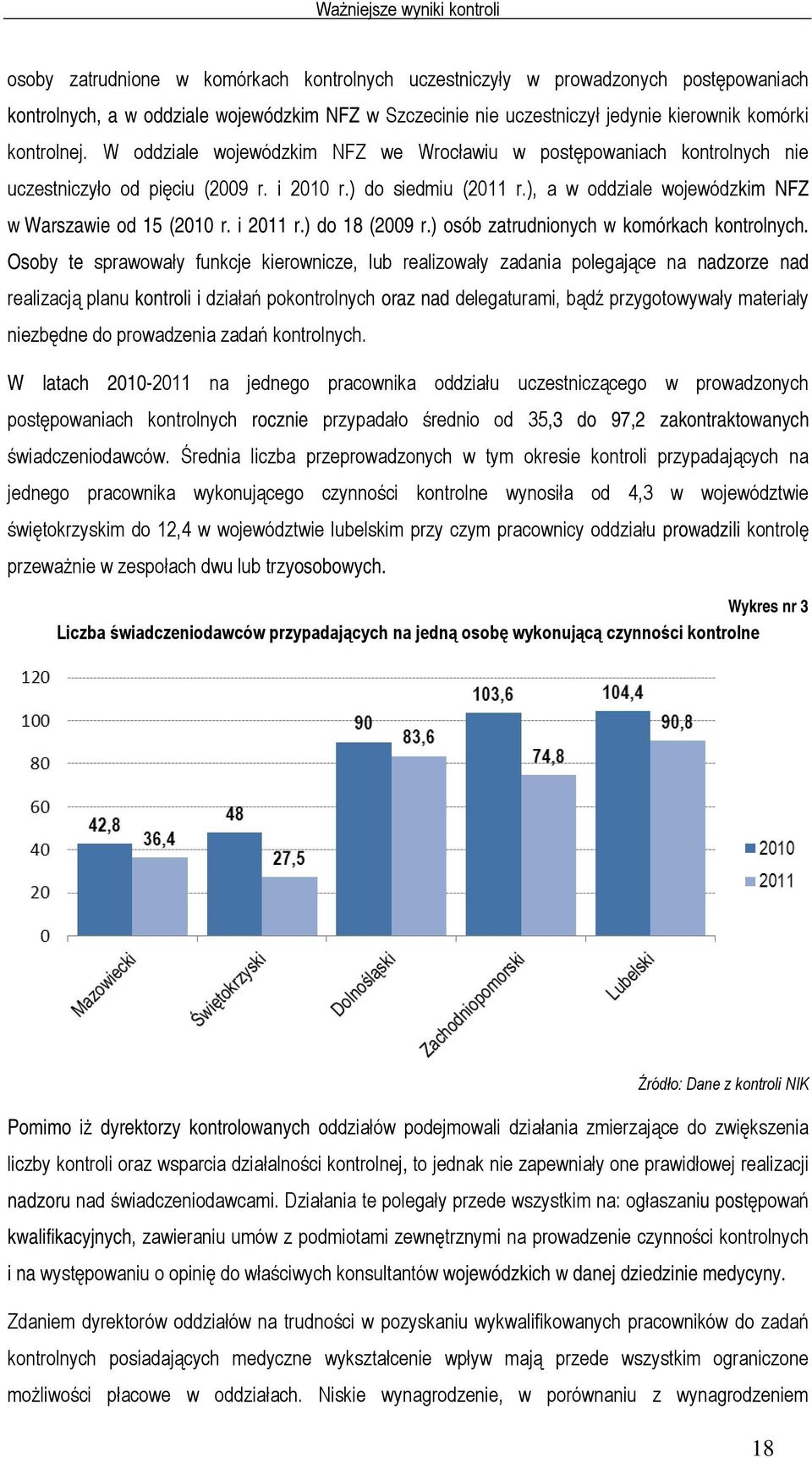 Ważniejsze wyniki kontroli

osoby zatrudnione w komórkach kontrolnych uczestniczyły w prowadzonych postępowaniach kontrolnych, a w oddziale wojewódzkim NFZ w Szczecinie nie uczestniczył jedynie kierownik komórki kontrolnej. W oddziale wojewódzkim NFZ we Wrocławiu w postępowaniach kontrolnych nie uczestniczyło od pięciu (2009 r. i 2010 r.) do siedmiu (2011 r.), a w oddziale wojewódzkim NFZ w Warszawie od 15 (2010 r. i 2011 r.) do 18 (2009 r.) osób zatrudnionych w komórkach kontrolnych. Osoby te sprawowały funkcje kierownicze, lub realizowały zadania polegające na nadzorze nad realizacją planu kontroli i działań pokontrolnych oraz nad delegaturami, bądź przygotowywały materiały niezbędne do prowadzenia zadań kontrolnych.

W latach 2010-2011 na jednego pracownika oddziału uczestniczącego w prowadzonych postępowaniach kontrolnych rocznie przypadało średnio od 35,3 do 97,2 zakontraktowanych świadczeniodawców. Średnia liczba przeprowadzonych w tym okresie kontroli przypadających na jednego pracownika wykonującego czynności kontrolne wynosiła od 4,3 w województwie świętokrzyskim do 12,4 w województwie lubelskim przy czym pracownicy oddziału prowadzili kontrolę przeważnie w zespołach dwu lub trzyosobowych.

Wykres nr 3

Liczba świadczeniodawców przypadających na jedną osobę wykonującą czynności kontrolne

120
100
80
60
40
20
0

42,8 36,4 48 27,5 90 83,6 103,6 74,8 104,4 90,8

2010
2011

Mazowiecki Świętokrzyski Dolnośląski Zachodniopomorski Lubelski

Źródło: Dane z kontroli NIK

Pomimo iż dyrektorzy kontrolowanych oddziałów podejmowali działania zmierzające do zwiększenia liczby kontroli oraz wsparcia działalności kontrolnej, to jednak nie zapewniały one prawidłowej realizacji nadzoru nad świadczeniodawcami. Działania te polegały przede wszystkim na: ogłaszaniu postępowań kwalifikacyjnych, zawieraniu umów z podmiotami zewnętrznymi na prowadzenie czynności kontrolnych i na występowaniu o opinię do właściwych konsultantów wojewódzkich w danej dziedzinie medycyny.

Zdaniem dyrektorów oddziałów na trudności w pozyskaniu wykwalifikowanych pracowników do zadań kontrolnych posiadających medyczne wykształcenie wpływ mają przede wszystkim ograniczone możliwości płacowe w oddziałach. Niskie wynagrodzenie, w porównaniu z wynagrodzeniem

18